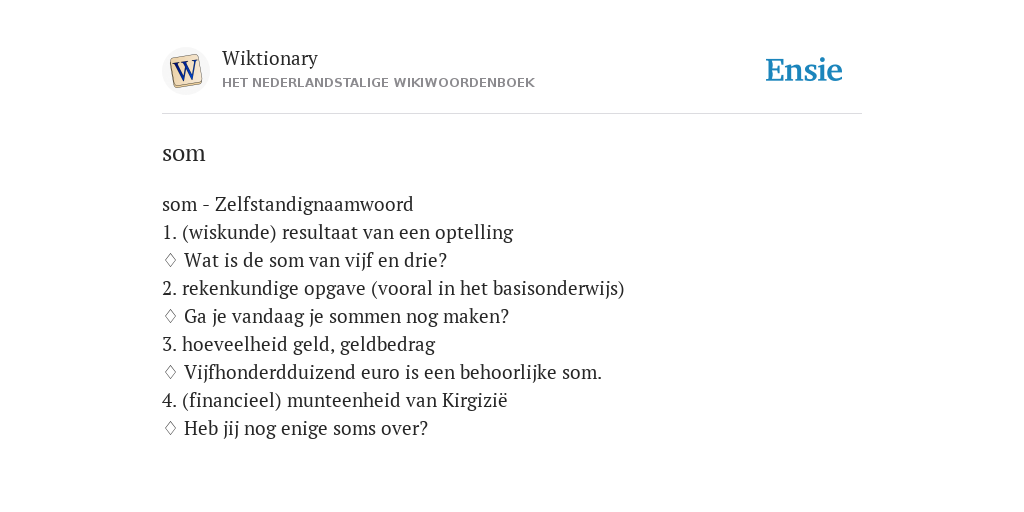 W

Wiktionary
HET NEDERLANDSTALIGE WIKIWOORDENBOEK

Ensie

som

som - Zelfstandignaamwoord
1. (wiskunde) resultaat van een optelling
♢ Wat is de som van vijf en drie?
2. rekenkundige opgave (vooral in het basisonderwijs)
♢ Ga je vandaag je sommen nog maken?
3. hoeveelheid geld, geldbedrag
♢ Vijfhonderdduizend euro is een behoorlijke som.
4. (financieel) munteenheid van Kirgizië
♢ Heb jij nog enige soms over?